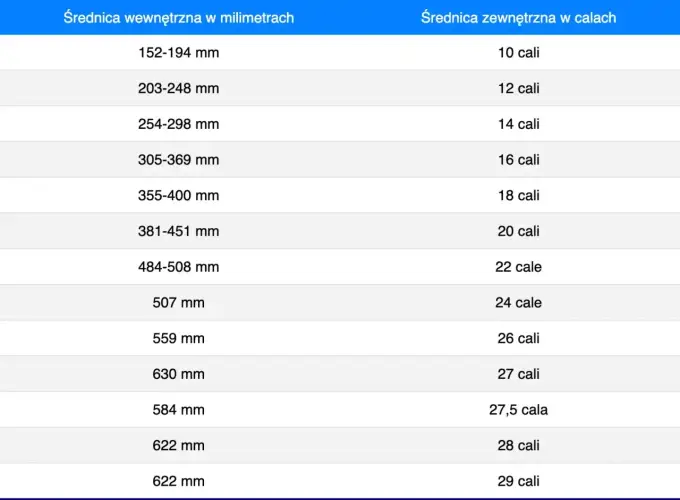 | Średnica wewnętrzna w milimetrach | Średnica zewnętrzna w calach |
|---|---|
| 152-194 mm | 10 cali |
| 203-248 mm | 12 cali |
| 254-298 mm | 14 cali |
| 305-369 mm | 16 cali |
| 355-400 mm | 18 cali |
| 381-451 mm | 20 cali |
| 484-508 mm | 22 cale |
| 507 mm | 24 cale |
| 559 mm | 26 cali |
| 630 mm | 27 cali |
| 584 mm | 27,5 cala |
| 622 mm | 28 cali |
| 622 mm | 29 cali |